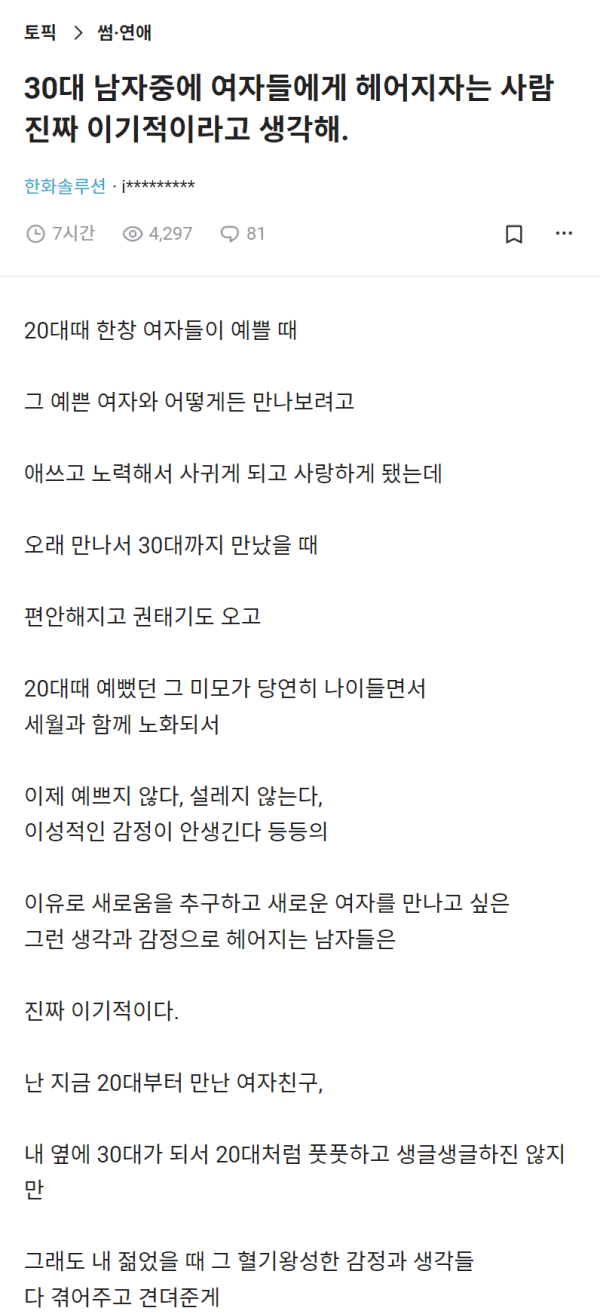 토픽 > 썸·연애

30대 남자중에 여자들에게 헤어지자는 사람 진짜 이기적이라고 생각해.

한화솔루션 · i*********

7시간 4,297 81

20대때 한창 여자들이 예쁠 때

그 예쁜 여자와 어떻게든 만나보려고

애쓰고 노력해서 사귀게 되고 사랑하게 됐는데

오래 만나서 30대까지 만났을 때

편안해지고 권태기도 오고

20대때 예뻤던 그 미모가 당연히 나이들면서
세월과 함께 노화되서

이제 예쁘지 않다, 설레지 않는다,
이성적인 감정이 안생긴다 등등의

이유로 새로움을 추구하고 새로운 여자를 만나고 싶은
그런 생각과 감정으로 헤어지는 남자들은

진짜 이기적이다.

난 지금 20대부터 만난 여자친구,

내 옆에 30대가 되서 20대처럼 풋풋하고 생글생글하진 않지만

그래도 내 젊었을 때 그 혈기왕성한 감정과 생각들
다 겪어주고 견뎌준게